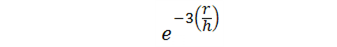 $e^{-3\left(\frac{r}{h}\right)}$